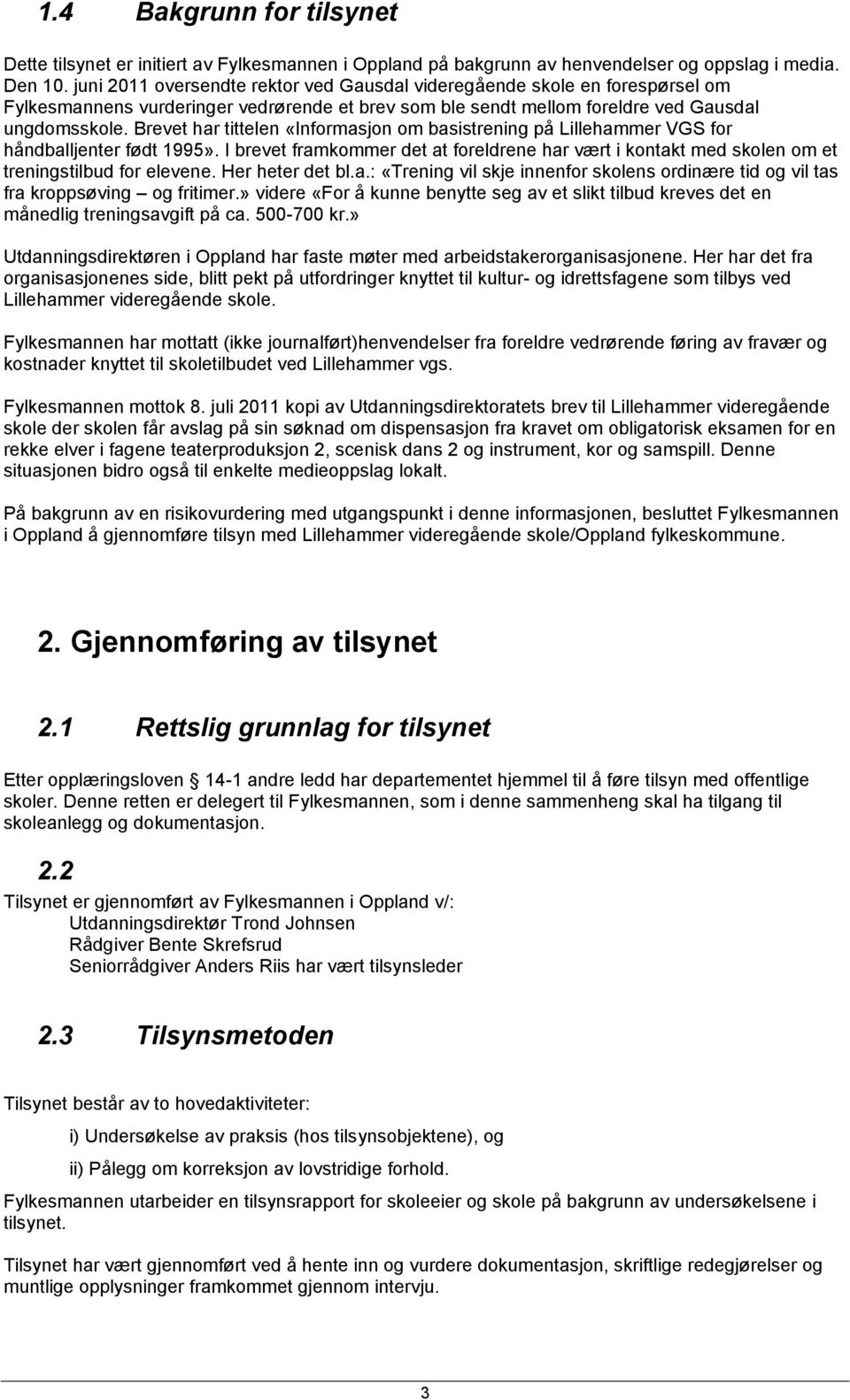 1.4 Bakgrunn for tilsynet

Dette tilsynet er initiert av Fylkesmannen i Oppland på bakgrunn av henvendelser og oppslag i media. Den 10. juni 2011 oversendte rektor ved Gausdal videregående skole en forespørsel om Fylkesmannens vurderinger vedrørende et brev som ble sendt mellom foreldre ved Gausdal ungdomsskole. Brevet har tittelen «Informasjon om basistrening på Lillehammer VGS for håndballjenter født 1995». I brevet framkommer det at foreldrene har vært i kontakt med skolen om et treningstilbud for elevene. Her heter det bl.a.: «Trening vil skje innenfor skolens ordinære tid og vil tas fra kroppsøving – og fritimer.» videre «For å kunne benytte seg av et slikt tilbud kreves det en månedlig treningsavgift på ca. 500-700 kr.»

Utdanningsdirektøren i Oppland har faste møter med arbeidstakerorganisasjonene. Her har det fra organisasjonenes side, blitt pekt på utfordringer knyttet til kultur- og idrettsfagene som tilbys ved Lillehammer videregående skole.

Fylkesmannen har mottatt (ikke journalført)henvendelser fra foreldre vedrørende føring av fravær og kostnader knyttet til skoletilbudet ved Lillehammer vgs.

Fylkesmannen mottok 8. juli 2011 kopi av Utdanningsdirektoratets brev til Lillehammer videregående skole der skolen får avslag på sin søknad om dispensasjon fra kravet om obligatorisk eksamen for en rekke elver i fagene teaterproduksjon 2, scenisk dans 2 og instrument, kor og samspill. Denne situasjonen bidro også til enkelte medieoppslag lokalt.

På bakgrunn av en risikovurdering med utgangspunkt i denne informasjonen, besluttet Fylkesmannen i Oppland å gjennomføre tilsyn med Lillehammer videregående skole/Oppland fylkeskommune.

2. Gjennomføring av tilsynet

2.1 Rettslig grunnlag for tilsynet

Etter opplæringsloven § 14-1 andre ledd har departementet hjemmel til å føre tilsyn med offentlige skoler. Denne retten er delegert til Fylkesmannen, som i denne sammenheng skal ha tilgang til skoleanlegg og dokumentasjon.

2.2

Tilsynet er gjennomført av Fylkesmannen i Oppland v/:
Utdanningsdirektør Trond Johnsen
Rådgiver Bente Skrefsrud
Seniorrådgiver Anders Riis har vært tilsynsleder

2.3 Tilsynsmetoden

Tilsynet består av to hovedaktiviteter:

i) Undersøkelse av praksis (hos tilsynsobjektene), og

ii) Pålegg om korreksjon av lovstridige forhold.

Fylkesmannen utarbeider en tilsynsrapport for skoleeier og skole på bakgrunn av undersøkelsene i tilsynet.

Tilsynet har vært gjennomført ved å hente inn og vurdere dokumentasjon, skriftlige redegjørelser og muntlige opplysninger framkommet gjennom intervju.

3